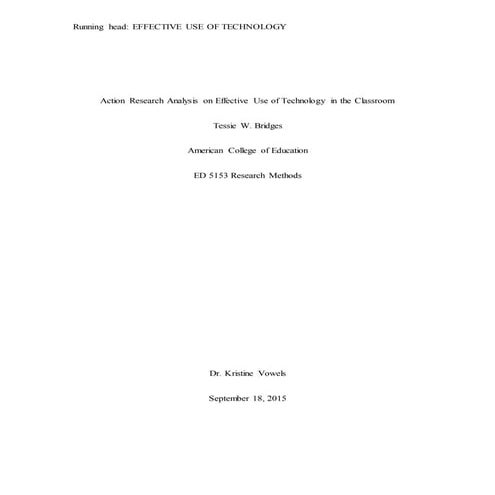 Running head: EFFECTIVE USE OF TECHNOLOGY

Action Research Analysis on Effective Use of Technology in the Classroom

Tessie W. Bridges

American College of Education

ED 5153 Research Methods

Dr. Kristine Vowels

September 18, 2015